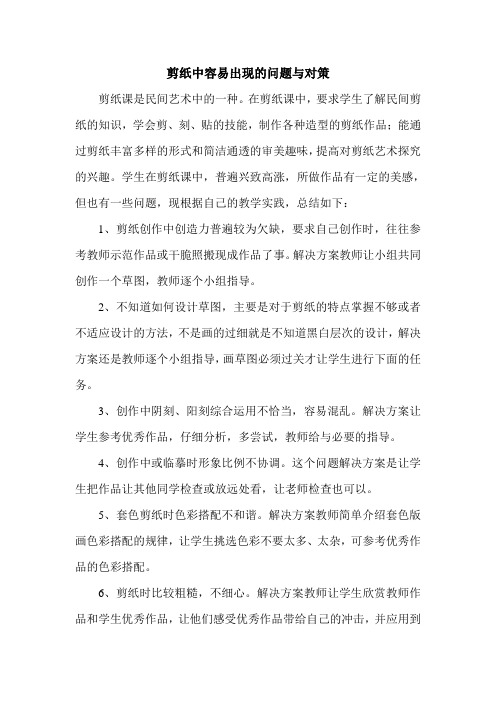 剪纸中容易出现的问题与对策

剪纸课是民间艺术中的一种。在剪纸课中，要求学生了解民间剪纸的知识，学会剪、刻、贴的技能，制作各种造型的剪纸作品；能通过剪纸丰富多样的形式和简洁通透的审美趣味，提高对剪纸艺术探究的兴趣。学生在剪纸课中，普遍兴致高涨，所做作品有一定的美感，但也有一些问题，现根据自己的教学实践，总结如下：

1、剪纸创作中创造力普遍较为欠缺，要求自己创作时，往往参考教师示范作品或干脆照搬现成作品了事。解决方案教师让小组共同创作一个草图，教师逐个小组指导。

2、不知道如何设计草图，主要是对于剪纸的特点掌握不够或者不适应设计的方法，不是画的过细就是不知道黑白层次的设计，解决方案还是教师逐个小组指导，画草图必须过关才让学生进行下面的任务。

3、创作中阴刻、阳刻综合运用不恰当，容易混乱。解决方案让学生参考优秀作品，仔细分析，多尝试，教师给与必要的指导。

4、创作中或临摹时形象比例不协调。这个问题解决方案是让学生把作品让其他同学检查或放远处看，让老师检查也可以。

5、套色剪纸时色彩搭配不和谐。解决方案教师简单介绍套色版画色彩搭配的规律，让学生挑选色彩不要太多、太杂，可参考优秀作品的色彩搭配。

6、剪纸时比较粗糙，不细心。解决方案教师让学生欣赏教师作品和学生优秀作品，让他们感受优秀作品带给自己的冲击，并应用到